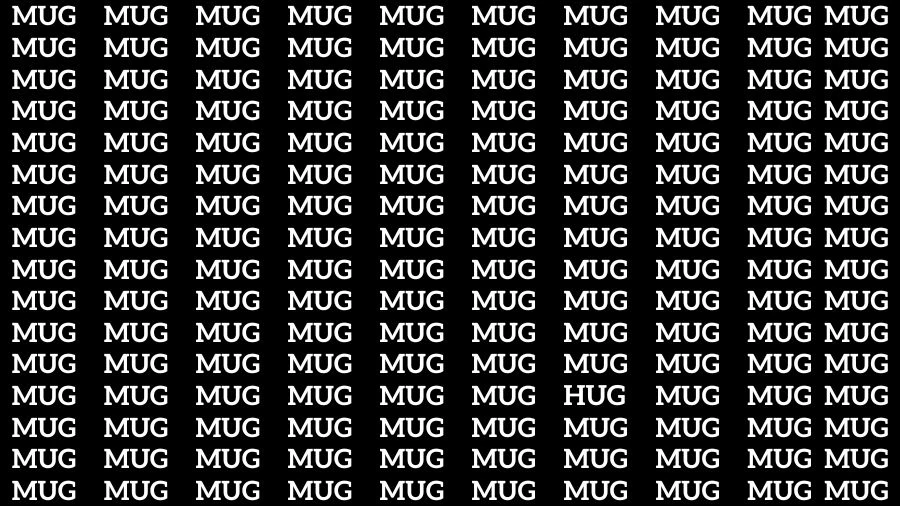 MUG MUG MUG MUG MUG MUG MUG MUG MUG MUG
MUG MUG MUG MUG MUG MUG MUG MUG MUG MUG
MUG MUG MUG MUG MUG MUG MUG MUG MUG MUG
MUG MUG MUG MUG MUG MUG MUG MUG MUG MUG
MUG MUG MUG MUG MUG MUG MUG MUG MUG MUG
MUG MUG MUG MUG MUG MUG MUG MUG MUG MUG
MUG MUG MUG MUG MUG MUG MUG MUG MUG MUG
MUG MUG MUG MUG MUG MUG MUG MUG MUG MUG
MUG MUG MUG MUG MUG MUG MUG MUG MUG MUG
MUG MUG MUG MUG MUG MUG MUG MUG MUG MUG
MUG MUG MUG MUG MUG MUG MUG MUG MUG MUG
MUG MUG MUG MUG MUG MUG MUG MUG MUG MUG
MUG MUG MUG MUG MUG MUG HUG MUG MUG MUG
MUG MUG MUG MUG MUG MUG MUG MUG MUG MUG
MUG MUG MUG MUG MUG MUG MUG MUG MUG MUG
MUG MUG MUG MUG MUG MUG MUG MUG MUG MUG